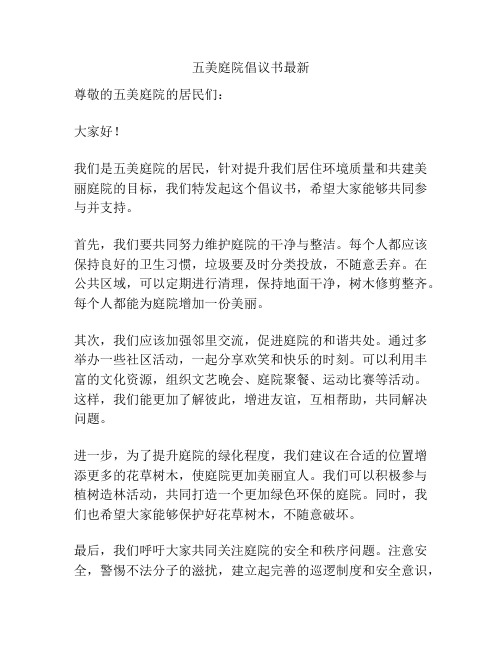 五美庭院倡议书最新

尊敬的五美庭院的居民们:

大家好!

我们是五美庭院的居民,针对提升我们居住环境质量和共建美丽庭院的目标,我们特发起这个倡议书,希望大家能够共同参与并支持。

首先,我们要共同努力维护庭院的干净与整洁。每个人都应该保持良好的卫生习惯,垃圾要及时分类投放,不随意丢弃。在公共区域,可以定期进行清理,保持地面干净,树木修剪整齐。每个人都能为庭院增加一份美丽。

其次,我们应该加强邻里交流,促进庭院的和谐共处。通过多举办一些社区活动,一起分享欢笑和快乐的时刻。可以利用丰富的文化资源,组织文艺晚会、庭院聚餐、运动比赛等活动。这样,我们能更加了解彼此,增进友谊,互相帮助,共同解决问题。

进一步,为了提升庭院的绿化程度,我们建议在合适的位置增添更多的花草树木,使庭院更加美丽宜人。我们可以积极参与植树造林活动,共同打造一个更加绿色环保的庭院。同时,我们也希望大家能够保护好花草树木,不随意破坏。

最后,我们呼吁大家共同关注庭院的安全和秩序问题。注意安全,警惕不法分子的滋扰,建立起完善的巡逻制度和安全意识,